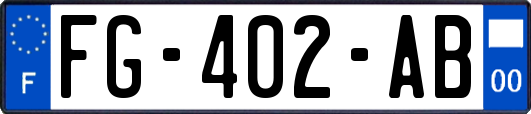 F

FG-402-AB

00